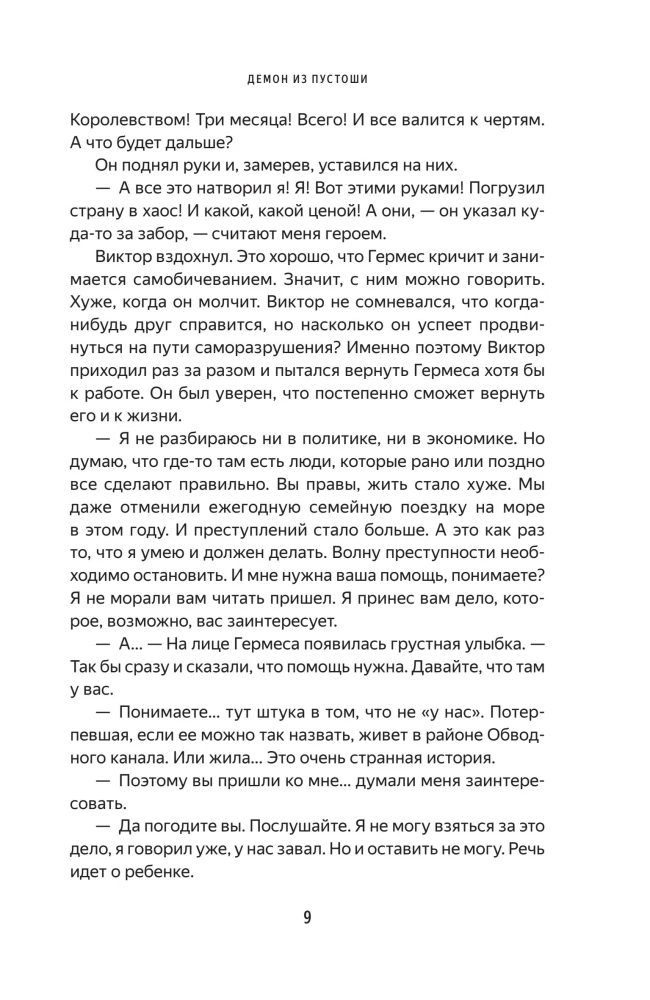 ДЕМОН ИЗ ПУСТОШИ

Королевством! Три месяца! Всего! И все валится к чертям. А что будет дальше?

Он поднял руки и, замерев, уставился на них.

— А все это натворил я! Я! Вот этими руками! Погрузил страну в хаос! И какой, какой ценой! А они, — он указал куда-то за забор, — считают меня героем.

Виктор вздохнул. Это хорошо, что Гермес кричит и занимается самобичеванием. Значит, с ним можно говорить. Хуже, когда он молчит. Виктор не сомневался, что когда-нибудь друг справится, но насколько он успеет продвинуться на пути саморазрушения? Именно поэтому Виктор приходил раз за разом и пытался вернуть Гермеса хотя бы к работе. Он был уверен, что постепенно сможет вернуть его и к жизни.

— Я не разбираюсь ни в политике, ни в экономике. Но думаю, что где-то там есть люди, которые рано или поздно все сделают правильно. Вы правы, жить стало хуже. Мы даже отменили ежегодную семейную поездку на море в этом году. И преступлений стало больше. А это как раз то, что я умею и должен делать. Волну преступности необходимо остановить. И мне нужна ваша помощь, понимаете? Я не морали вам читать пришел. Я принес вам дело, которое, возможно, вас заинтересует.

— А... — На лице Гермеса появилась грустная улыбка. — Так бы сразу и сказали, что помощь нужна. Давайте, что там у вас.

— Понимаете... тут штука в том, что не «у нас». Потерпевшая, если ее можно так назвать, живет в районе Обводного канала. Или жила... Это очень странная история.

— Поэтому вы пришли ко мне... думали меня заинтересовать.

— Да погодите вы. Послушайте. Я не могу взяться за это дело, я говорил уже, у нас завал. Но и оставить не могу. Речь идет о ребенке.

9